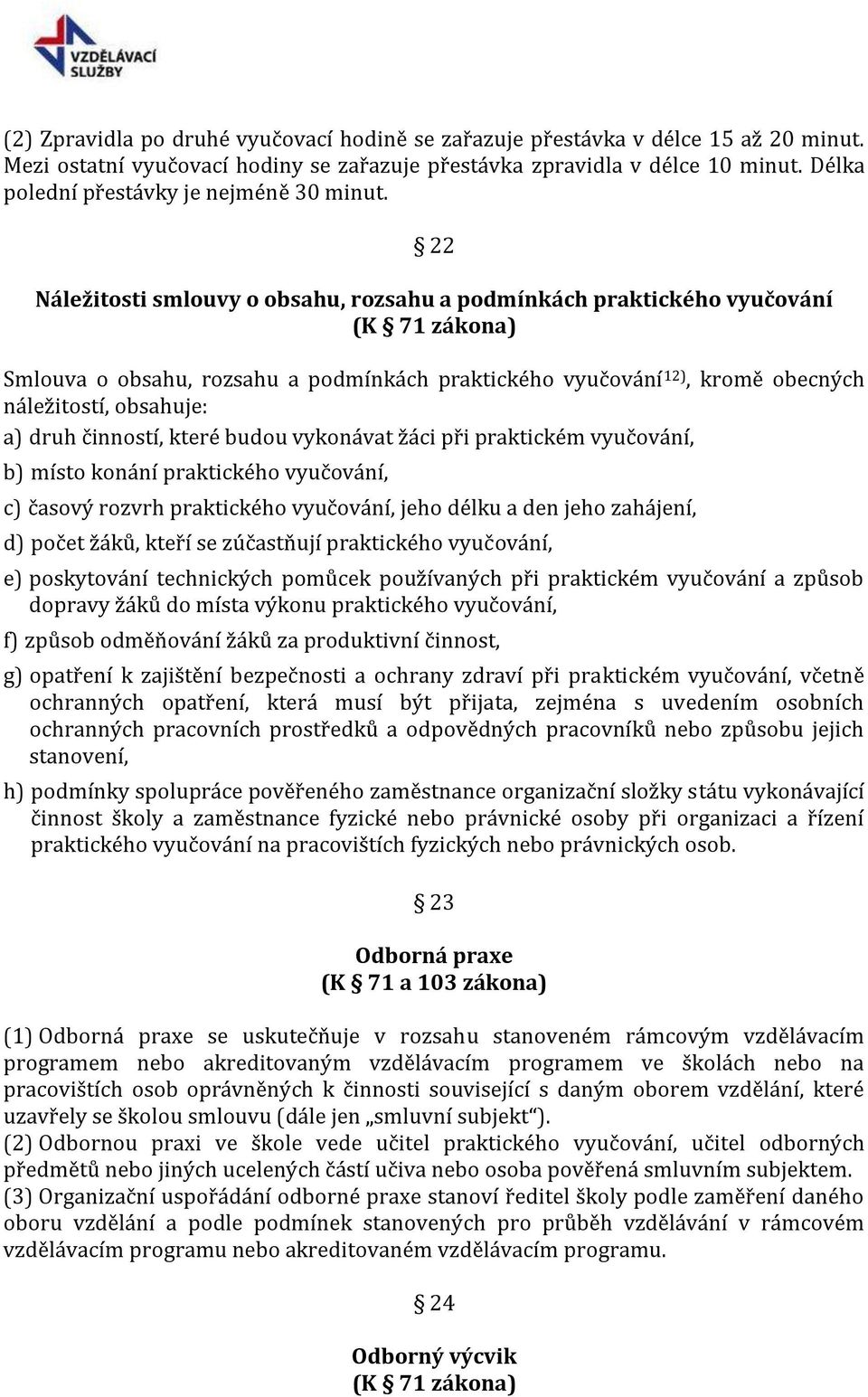 VZDĚLÁVACÍ SLUŽBY

(2) Zpravidla po druhé vyučovací hodině se zařazuje přestávka v délce 15 až 20 minut. Mezi ostatní vyučovací hodiny se zařazuje přestávka zpravidla v délce 10 minut. Délka polední přestávky je nejméně 30 minut.

§ 22

Náležitosti smlouvy o obsahu, rozsahu a podmínkách praktického vyučování (K § 71 zákona)

Smlouva o obsahu, rozsahu a podmínkách praktického vyučování$^{12)}$, kromě obecných náležitostí, obsahuje:

a) druh činností, které budou vykonávat žáci při praktickém vyučování,

b) místo konání praktického vyučování,

c) časový rozvrh praktického vyučování, jeho délku a den jeho zahájení,

d) počet žáků, kteří se zúčastňují praktického vyučování,

e) poskytování technických pomůcek používaných při praktickém vyučování a způsob dopravy žáků do místa výkonu praktického vyučování,

f) způsob odměňování žáků za produktivní činnost,

g) opatření k zajištění bezpečnosti a ochrany zdraví při praktickém vyučování, včetně ochranných opatření, která musí být přijata, zejména s uvedením osobních ochranných pracovních prostředků a odpovědných pracovníků nebo způsobu jejich stanovení,

h) podmínky spolupráce pověřeného zaměstnance organizační složky státu vykonávající činnost školy a zaměstnance fyzické nebo právnické osoby při organizaci a řízení praktického vyučování na pracovištích fyzických nebo právnických osob.

§ 23

Odborná praxe (K § 71 a 103 zákona)

(1) Odborná praxe se uskutečňuje v rozsahu stanoveném rámcovým vzdělávacím programem nebo akreditovaným vzdělávacím programem ve školách nebo na pracovištích osob oprávněných k činnosti související s daným oborem vzdělání, které uzavřely se školou smlouvu (dále jen „smluvní subjekt“).

(2) Odbornou praxi ve škole vede učitel praktického vyučování, učitel odborných předmětů nebo jiných ucelených částí učiva nebo osoba pověřená smluvním subjektem.

(3) Organizační uspořádání odborné praxe stanoví ředitel školy podle zaměření daného oboru vzdělání a podle podmínek stanovených pro průběh vzdělávání v rámcovém vzdělávacím programu nebo akreditovaném vzdělávacím programu.

§ 24

Odborný výcvik (K § 71 zákona)